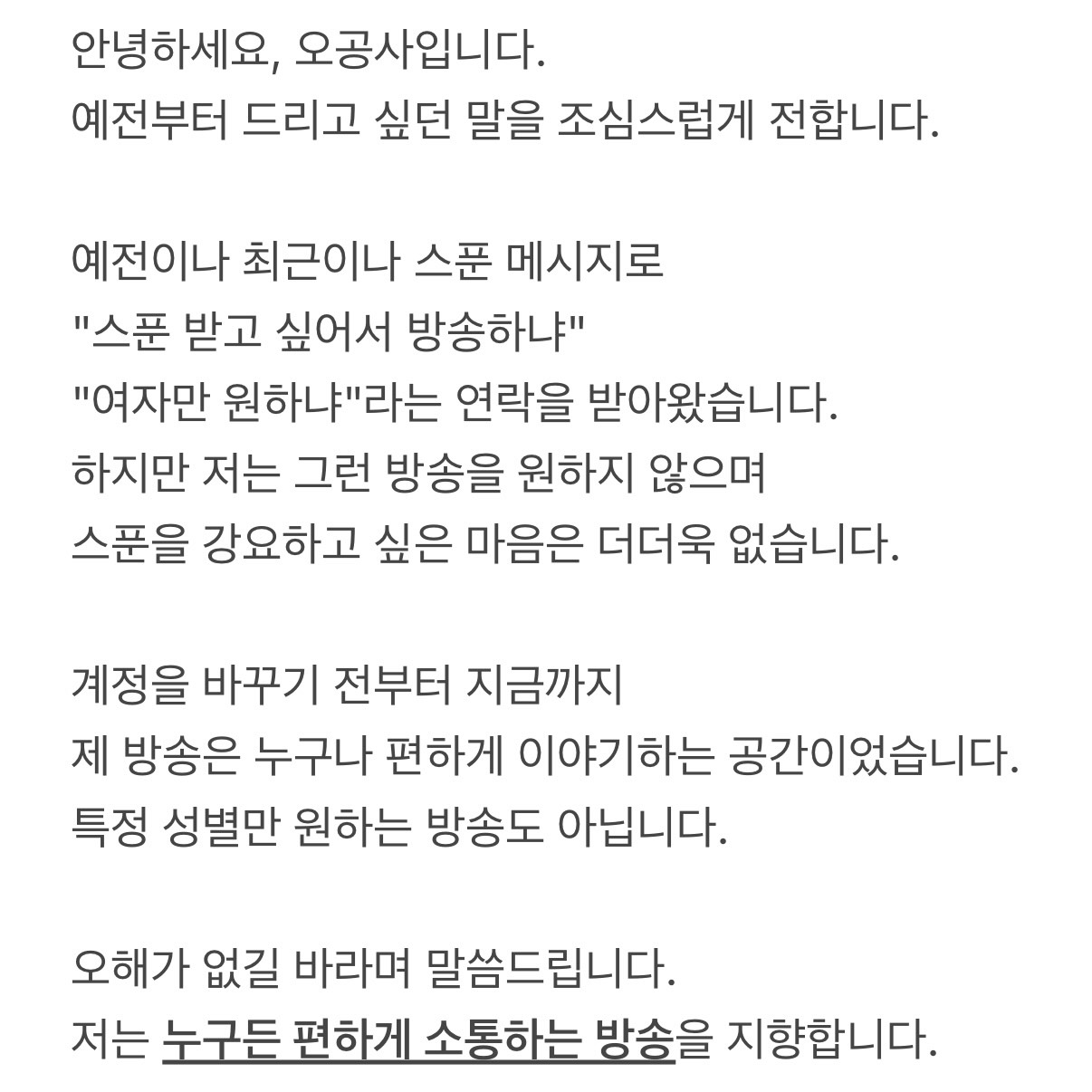 안녕하세요, 오공사입니다.
예전부터 드리고 싶던 말을 조심스럽게 전합니다.

예전이나 최근이나 스푼 메시지로
"스푼 받고 싶어서 방송하냐"
"여자만 원하냐"라는 연락을 받아왔습니다.
하지만 저는 그런 방송을 원하지 않으며
스푼을 강요하고 싶은 마음은 더더욱 없습니다.

계정을 바꾸기 전부터 지금까지
제 방송은 누구나 편하게 이야기하는 공간이었습니다.
특정 성별만 원하는 방송도 아닙니다.

오해가 없길 바라며 말씀드립니다.
저는 누구든 편하게 소통하는 방송을 지향합니다.